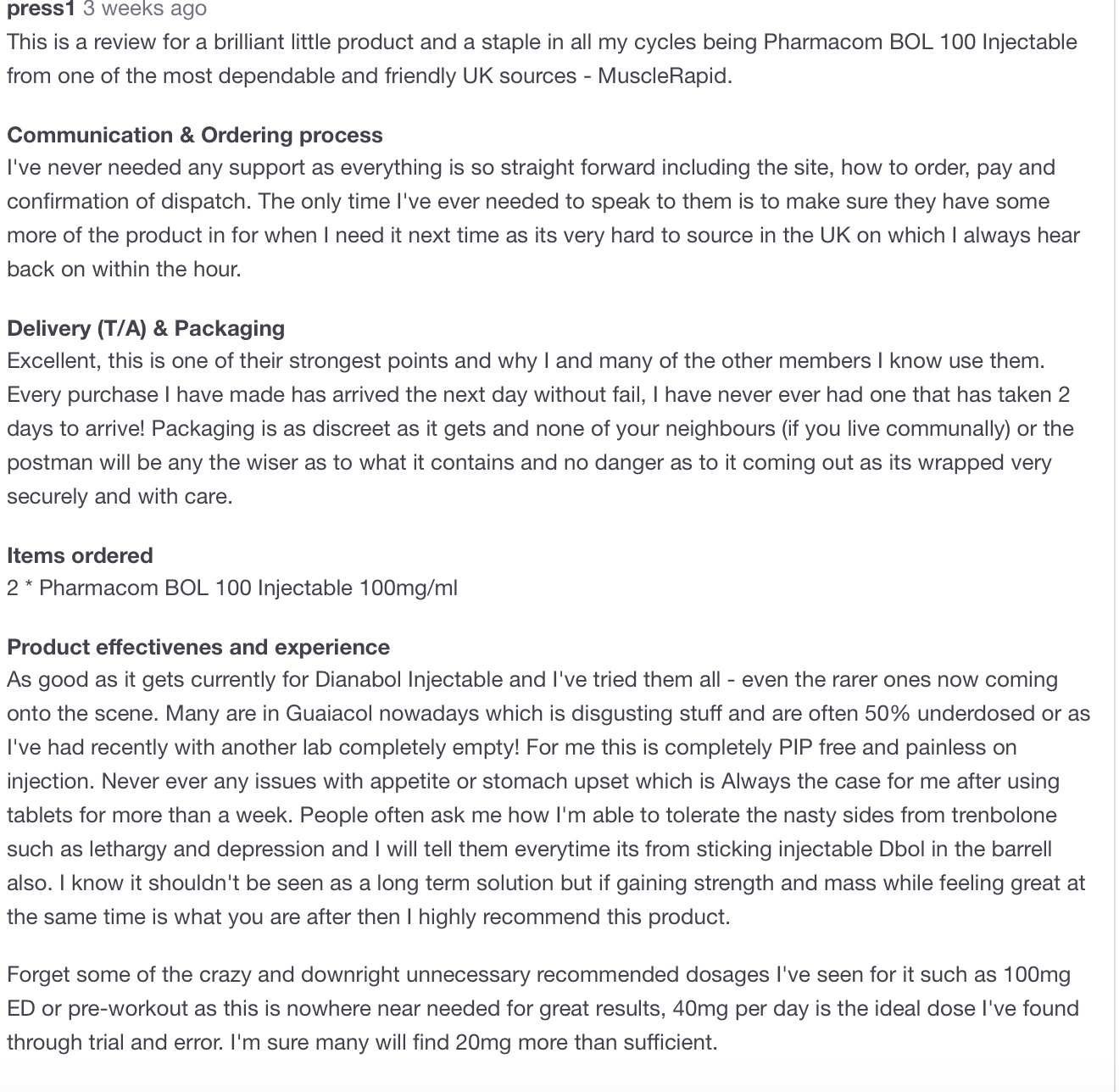 press1 3 weeks ago
This is a review for a brilliant little product and a staple in all my cycles being Pharmacom BOL 100 Injectable from one of the most dependable and friendly UK sources - MuscleRapid.

Communication & Ordering process
I've never needed any support as everything is so straight forward including the site, how to order, pay and confirmation of dispatch. The only time I've ever needed to speak to them is to make sure they have some more of the product in for when I need it next time as its very hard to source in the UK on which I always hear back on within the hour.

Delivery (T/A) & Packaging
Excellent, this is one of their strongest points and why I and many of the other members I know use them. Every purchase I have made has arrived the next day without fail, I have never ever had one that has taken 2 days to arrive! Packaging is as discreet as it gets and none of your neighbours (if you live communally) or the postman will be any the wiser as to what it contains and no danger as to it coming out as its wrapped very securely and with care.

Items ordered
2 * Pharmacom BOL 100 Injectable 100mg/ml

Product effectivenes and experience
As good as it gets currently for Dianabol Injectable and I've tried them all - even the rarer ones now coming onto the scene. Many are in Guaiacol nowadays which is disgusting stuff and are often 50% underdosed or as I've had recently with another lab completely empty! For me this is completely PIP free and painless on injection. Never ever any issues with appetite or stomach upset which is Always the case for me after using tablets for more than a week. People often ask me how I'm able to tolerate the nasty sides from trenbolone such as lethargy and depression and I will tell them everytime its from sticking injectable Dbol in the barrell also. I know it shouldn't be seen as a long term solution but if gaining strength and mass while feeling great at the same time is what you are after then I highly recommend this product.

Forget some of the crazy and downright unnecessary recommended dosages I've seen for it such as 100mg ED or pre-workout as this is nowhere near needed for great results, 40mg per day is the ideal dose I've found through trial and error. I'm sure many will find 20mg more than sufficient.